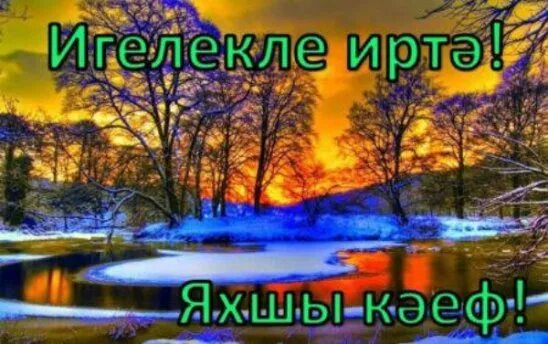 Игелекле иртә!

Яхшы кәеф!